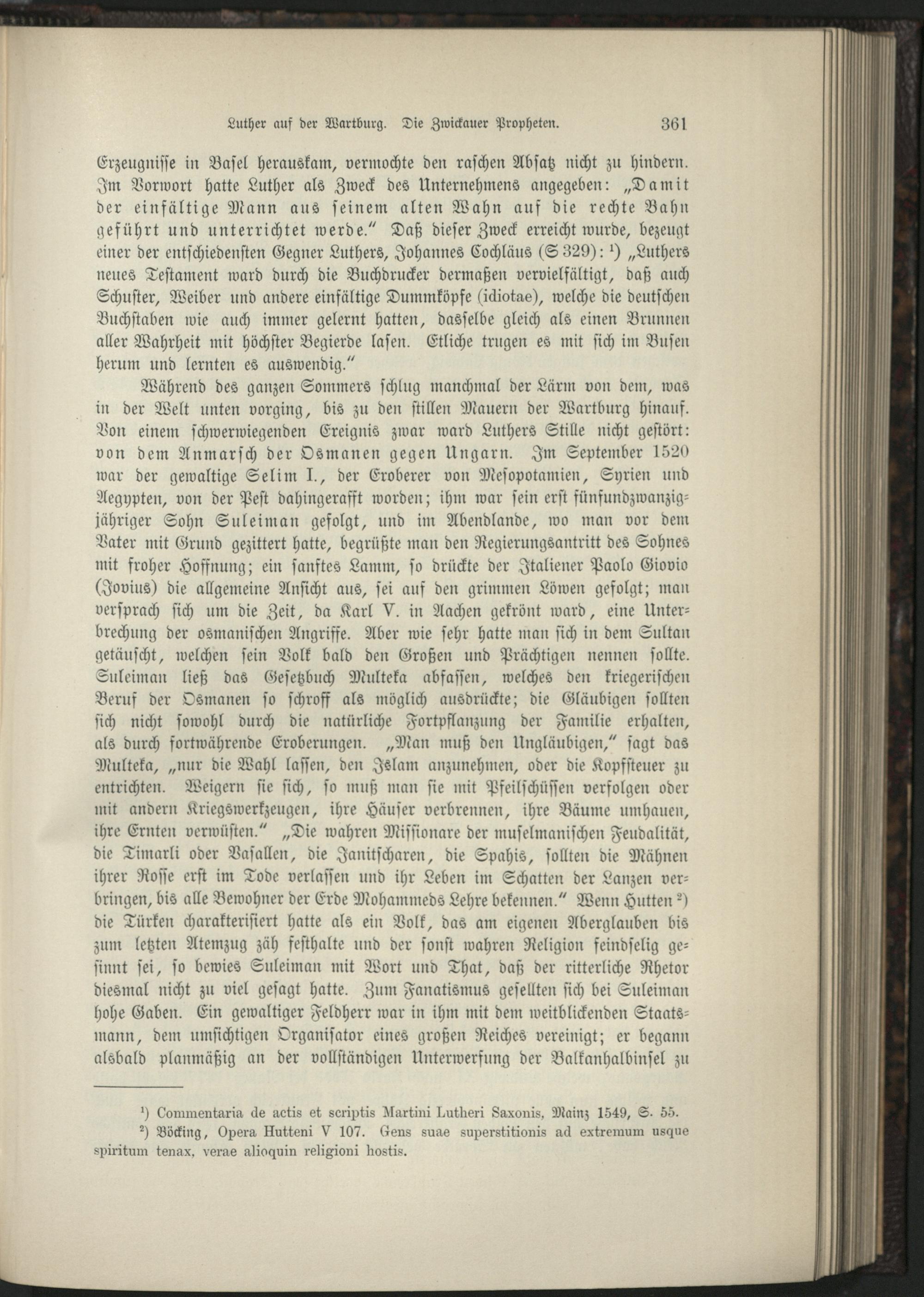 Luther auf der Wartburg. Die Zwickauer Propheten. 361

Erzeugnisse in Basel herauskam, vermochte den raschen Absatz nicht zu hindern. Im Vorwort hatte Luther als Zweck des Unternehmens angegeben: „Damit der einfältige Mann aus seinem alten Wahn auf die rechte Bahn geführt und unterrichtet werde.“ Daß dieser Zweck erreicht wurde, bezeugt einer der entschiedensten Gegner Luthers, Johannes Cochläus (S 329): ¹) „Luthers neues Testament ward durch die Buchdrucker dermaßen vervielfältigt, daß auch Schuster, Weiber und andere einfältige Dummköpfe (idiotae), welche die deutschen Buchstaben wie auch immer gelernt hatten, dasselbe gleich als einen Brunnen aller Wahrheit mit höchster Begierde lasen. Etliche trugen es mit sich im Busen herum und lernten es auswendig.“

Während des ganzen Sommers schlug manchmal der Lärm von dem, was in der Welt unten vorging, bis zu den stillen Mauern der Wartburg hinauf. Von einem schwerwiegenden Ereignis zwar ward Luthers Stille nicht gestört: von dem Anmarsch der Osmanen gegen Ungarn. Im September 1520 war der gewaltige Selim I., der Eroberer von Mesopotamien, Syrien und Aegypten, von der Pest dahingerafft worden; ihm war sein erst fünfundzwanzigjähriger Sohn Suleiman gefolgt, und im Abendlande, wo man vor dem Vater mit Grund gezittert hatte, begrüßte man den Regierungsantritt des Sohnes mit froher Hoffnung; ein sanftes Lamm, so drückte der Italiener Paolo Giovio (Jovius) die allgemeine Ansicht aus, sei auf den grimmen Löwen gefolgt; man versprach sich um die Zeit, da Karl V. in Aachen gekrönt ward, eine Unterbrechung der osmanischen Angriffe. Aber wie sehr hatte man sich in dem Sultan getäuscht, welchen sein Volk bald den Großen und Prächtigen nennen sollte. Suleiman ließ das Gesetzbuch Multeka abfassen, welches den kriegerischen Beruf der Osmanen so schroff als möglich ausdrückte; die Gläubigen sollten sich nicht sowohl durch die natürliche Fortpflanzung der Familie erhalten, als durch fortwährende Eroberungen. „Man muß den Ungläubigen,“ sagt das Multeka, „nur die Wahl lassen, den Islam anzunehmen, oder die Kopfsteuer zu entrichten. Weigern sie sich, so muß man sie mit Pfeilschüssen verfolgen oder mit andern Kriegswerkzeugen, ihre Häuser verbrennen, ihre Bäume umhauen, ihre Ernten verwüsten.“ „Die wahren Missionare der muselmanischen Feudalität, die Timarli oder Vasallen, die Janitscharen, die Spahis, sollten die Mähnen ihrer Rosse erst im Tode verlassen und ihr Leben im Schatten der Lanzen verbringen, bis alle Bewohner der Erde Mohammeds Lehre bekennen.“ Wenn Hutten ²) die Türken charakterisiert hatte als ein Volk, das am eigenen Aberglauben bis zum letzten Atemzug zäh festhalte und der sonst wahren Religion feindselig gesinnt sei, so bewies Suleiman mit Wort und That, daß der ritterliche Rhetor diesmal nicht zu viel gesagt hatte. Zum Fanatismus gesellten sich bei Suleiman hohe Gaben. Ein gewaltiger Feldherr war in ihm mit dem weitblickenden Staatsmann, dem umsichtigen Organisator eines großen Reiches vereinigt; er begann alsbald planmäßig an der vollständigen Unterwerfung der Balkanhalbinsel zu

¹) Commentaria de actis et scriptis Martini Lutheri Saxonis, Mainz 1549, S. 55.
²) Böcking, Opera Hutteni V 107. Gens suae superstitionis ad extremum usque spiritum tenax, verae alioquin religioni hostis.